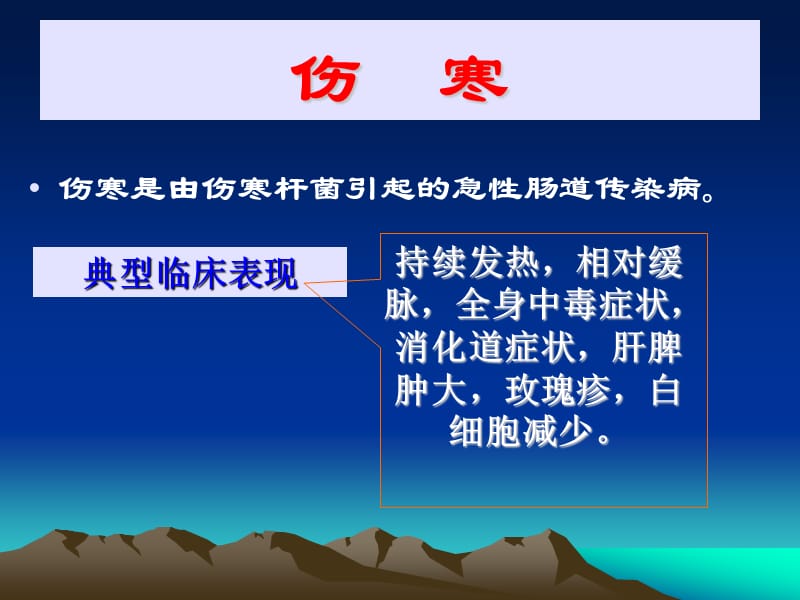 伤 寒

• 伤寒是由伤寒杆菌引起的急性肠道传染病。

典型临床表现

持续发热，相对缓脉，全身中毒症状，消化道症状，肝脾肿大，玫瑰疹，白细胞减少。